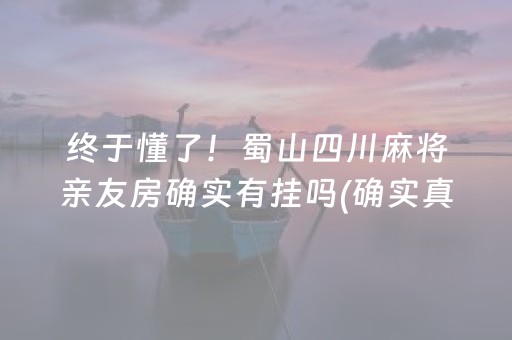 终于懂了！蜀山四川麻将亲友房确实有挂吗(确实真